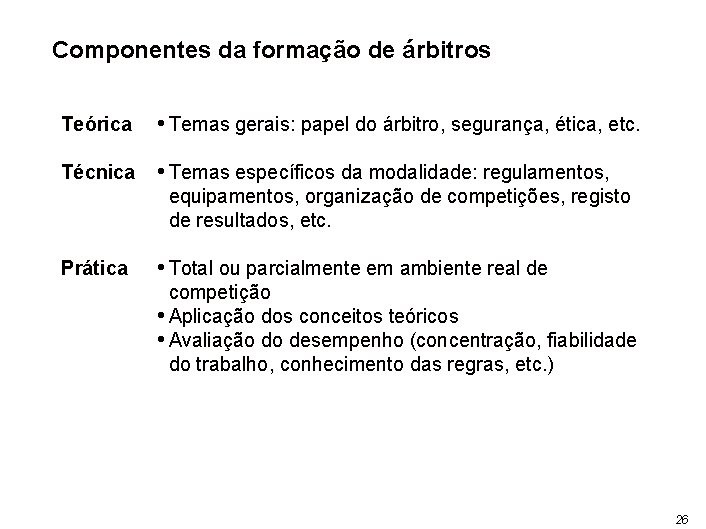 Componentes da formação de árbitros

Teórica
• Temas gerais: papel do árbitro, segurança, ética, etc.

Técnica
• Temas específicos da modalidade: regulamentos, equipamentos, organização de competições, registo de resultados, etc.

Prática
• Total ou parcialmente em ambiente real de competição
• Aplicação dos conceitos teóricos
• Avaliação do desempenho (concentração, fiabilidade do trabalho, conhecimento das regras, etc.)

26